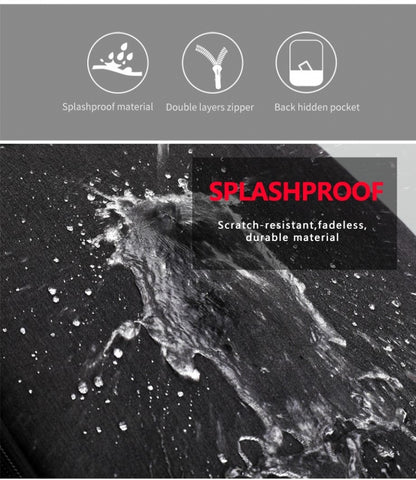 Splashproof material

Double layers zipper

Back hidden pocket

SPLASHPROOF

Scratch-resistant,fadeless, durable material